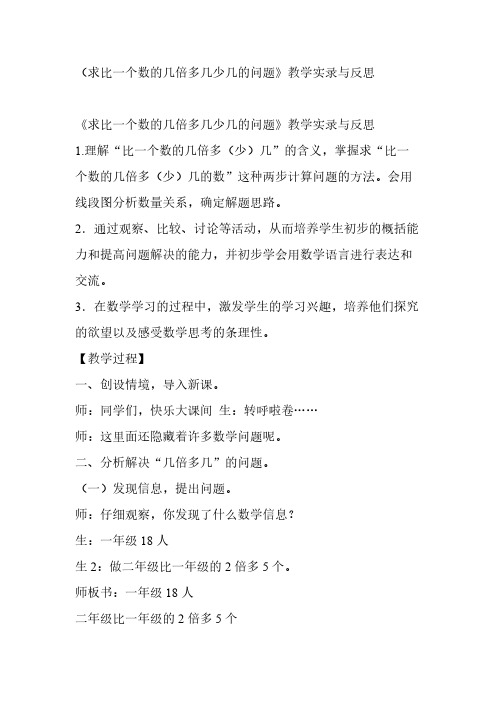 《求比一个数的几倍多几少几的问题》教学实录与反思

《求比一个数的几倍多几少几的问题》教学实录与反思

1.理解“比一个数的几倍多（少）几”的含义，掌握求“比一个数的几倍多（少）几的数”这种两步计算问题的方法。会用线段图分析数量关系，确定解题思路。

2．通过观察、比较、讨论等活动，从而培养学生初步的概括能力和提高问题解决的能力，并初步学会用数学语言进行表达和交流。

3．在数学学习的过程中，激发学生的学习兴趣，培养他们探究的欲望以及感受数学思考的条理性。

【教学过程】

一、创设情境，导入新课。

师：同学们，快乐大课间 生：转呼啦卷……

师：这里面还隐藏着许多数学问题呢。

二、分析解决“几倍多几”的问题。

（一）发现信息，提出问题。

师：仔细观察，你发现了什么数学信息？

生：一年级 18 人

生 2：做二年级比一年级的 2 倍多 5 个。

师板书：一年级 18 人

二年级比一年级的 2 倍多 5 个